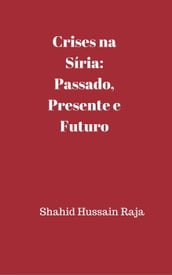 Crises na Síria: Passado, Presente e Futuro

Shahid Hussain Raja